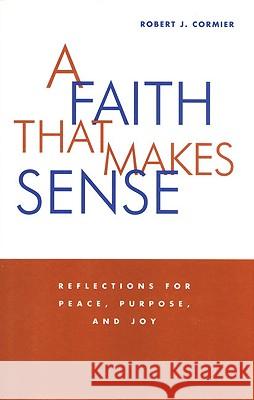 ROBERT J. CORMIER

A FAITH THAT MAKES SENSE

REFLECTIONS FOR PEACE, PURPOSE, AND JOY

Kraina Książek